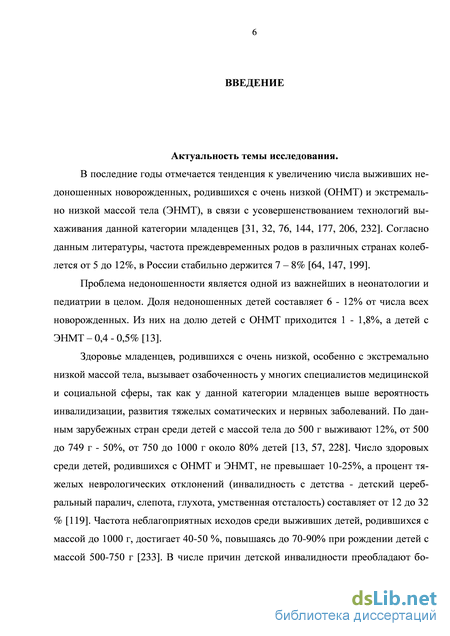 6

ВВЕДЕНИЕ

Актуальность темы исследования.

В последние годы отмечается тенденция к увеличению числа выживших недоношенных новорожденных, родившихся с очень низкой (ОНМТ) и экстремально низкой массой тела (ЭНМТ), в связи с усовершенствованием технологий выхаживания данной категории младенцев [31, 32, 76, 144, 177, 206, 232]. Согласно данным литературы, частота преждевременных родов в различных странах колеблется от 5 до 12%, в России стабильно держится 7 – 8% [64, 147, 199].

Проблема недоношенности является одной из важнейших в неонатологии и педиатрии в целом. Доля недоношенных детей составляет 6 - 12% от числа всех новорожденных. Из них на долю детей с ОНМТ приходится 1 - 1,8%, а детей с ЭНМТ – 0,4 - 0,5% [13].

Здоровье младенцев, родившихся с очень низкой, особенно с экстремально низкой массой тела, вызывает озабоченность у многих специалистов медицинской и социальной сферы, так как у данной категории младенцев выше вероятность инвалидизации, развития тяжелых соматических и нервных заболеваний. По данным зарубежных стран среди детей с массой тела до 500 г выживают 12%, от 500 до 749 г - 50%, от 750 до 1000 г около 80% детей [13, 57, 228]. Число здоровых среди детей, родившихся с ОНМТ и ЭНМТ, не превышает 10-25%, а процент тяжелых неврологических отклонений (инвалидность с детства - детский церебральный паралич, слепота, глухота, умственная отсталость) составляет от 12 до 32 % [119]. Частота неблагоприятных исходов среди выживших детей, родившихся с массой до 1000 г, достигает 40-50 %, повышаясь до 70-90% при рождении детей с массой 500-750 г [233]. В числе причин детской инвалидности преобладают бо-

dsLib.net
библиотека диссертаций